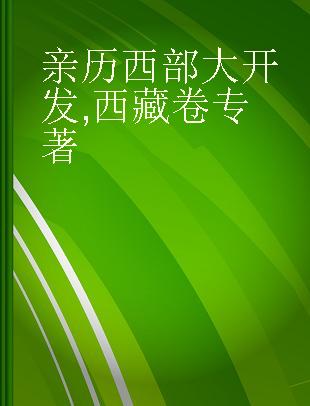 亲历西部大开发,西藏卷专著